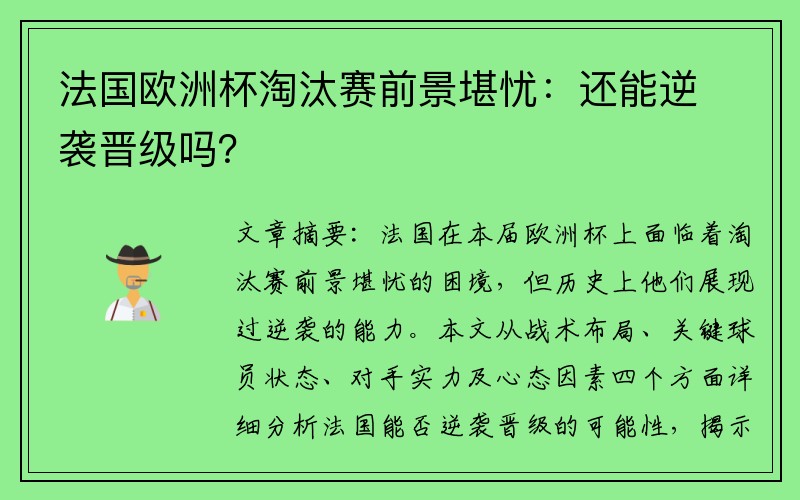 法国欧洲杯淘汰赛前景堪忧：还能逆袭晋级吗？

文章摘要：法国在本届欧洲杯上面临着淘汰赛前景堪忧的困境，但历史上他们展现过逆袭的能力。本文从战术布局、关键球员状态、对手实力及心态因素四个方面详细分析法国能否逆袭晋级的可能性，揭示